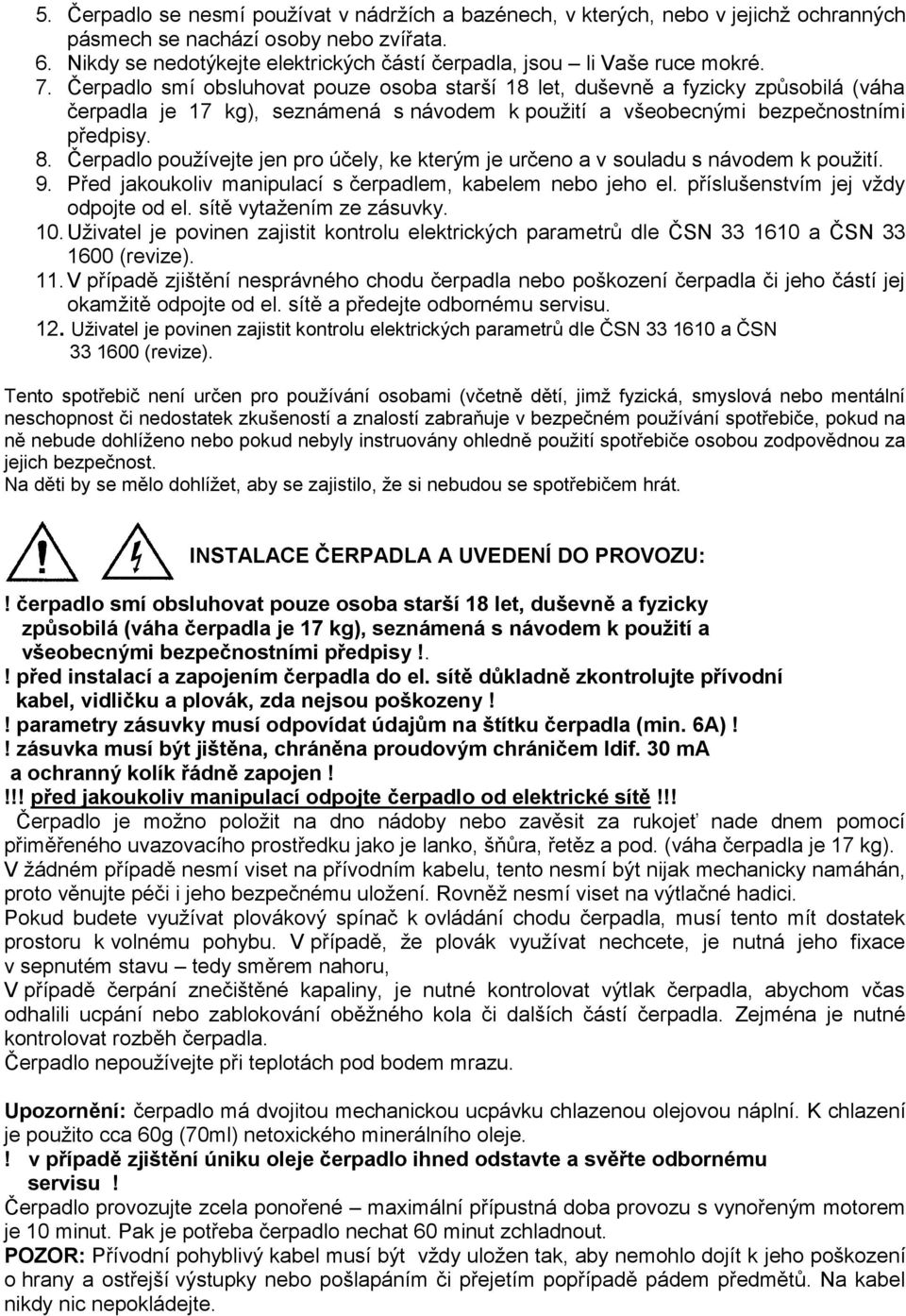 5. Čerpadlo se nesmí používat v nádržích a bazénech, v kterých, nebo v jejichž ochranných pásmech se nachází osoby nebo zvířata.
6. Nikdy se nedotýkejte elektrických částí čerpadla, jsou – li Vaše ruce mokré.
7. Čerpadlo smí obsluhovat pouze osoba starší 18 let, duševně a fyzicky způsobilá (váha čerpadla je 17 kg), seznámená s návodem k použití a všeobecnými bezpečnostními předpisy.
8. Čerpadlo používejte jen pro účely, ke kterým je určeno a v souladu s návodem k použití.
9. Před jakoukoliv manipulací s čerpadlem, kabelem nebo jeho el. příslušenstvím jej vždy odpojte od el. sítě vytažením ze zásuvky.
10. Uživatel je povinen zajistit kontrolu elektrických parametrů dle ČSN 33 1610 a ČSN 33 1600 (revize).
11. V případě zjištění nesprávného chodu čerpadla nebo poškození čerpadla či jeho částí jej okamžitě odpojte od el. sítě a předejte odbornému servisu.
12. Uživatel je povinen zajistit kontrolu elektrických parametrů dle ČSN 33 1610 a ČSN 33 1600 (revize).

Tento spotřebič není určen pro používání osobami (včetně dětí, jimž fyzická, smyslová nebo mentální neschopnost či nedostatek zkušeností a znalostí zabraňuje v bezpečném používání spotřebiče, pokud na ně nebude dohlíženo nebo pokud nebyly instruovány ohledně použití spotřebiče osobou zodpovědnou za jejich bezpečnost.
Na děti by se mělo dohlížet, aby se zajistilo, že si nebudou se spotřebičem hrát.

INSTALACE ČERPADLA A UVEDENÍ DO PROVOZU:

! čerpadlo smí obsluhovat pouze osoba starší 18 let, duševně a fyzicky způsobilá (váha čerpadla je 17 kg), seznámená s návodem k použití a všeobecnými bezpečnostními předpisy !.
! před instalací a zapojením čerpadla do el. sítě důkladně zkontrolujte přívodní kabel, vidličku a plovák, zda nejsou poškozeny !
! parametry zásuvky musí odpovídat údajům na štítku čerpadla (min. 6A) !
! zásuvka musí být jištěna, chráněna proudovým chráničem Idif. 30 mA a ochranný kolík řádně zapojen !
!!! před jakoukoliv manipulací odpojte čerpadlo od elektrické sítě !!!
Čerpadlo je možno položit na dno nádoby nebo zavěsit za rukojeť nade dnem pomocí přiměřeného uvazovacího prostředku jako je lanko, šňůra, řetěz a pod. (váha čerpadla je 17 kg).
V žádném případě nesmí viset na přívodním kabelu, tento nesmí být nijak mechanicky namáhán, proto věnujte péči i jeho bezpečnému uložení. Rovněž nesmí viset na výtlačné hadici.
Pokud budete využívat plovákový spínač k ovládání chodu čerpadla, musí tento mít dostatek prostoru k volnému pohybu. V případě, že plovák využívat nechcete, je nutná jeho fixace v sepnutém stavu – tedy směrem nahoru,
V případě čerpání znečištěné kapaliny, je nutné kontrolovat výtlak čerpadla, abychom včas odhalili ucpání nebo zablokování oběžného kola či dalších částí čerpadla. Zejména je nutné kontrolovat rozběh čerpadla.
Čerpadlo nepoužívejte při teplotách pod bodem mrazu.

Upozornění: čerpadlo má dvojitou mechanickou ucpávku chlazenou olejovou náplní. K chlazení je použito cca 60g (70ml) netoxického minerálního oleje.
! v případě zjištění úniku oleje čerpadlo ihned odstavte a svěřte odbornému servisu !
Čerpadlo provozujte zcela ponořené – maximální přípustná doba provozu s vynořeným motorem je 10 minut. Pak je potřeba čerpadlo nechat 60 minut zchladnout.
POZOR: Přívodní pohyblivý kabel musí být vždy uložen tak, aby nemohlo dojít k jeho poškození o hrany a ostřejší výstupky nebo pošlapáním či přejetím popřípadě pádem předmětů. Na kabel nikdy nic nepokládejte.